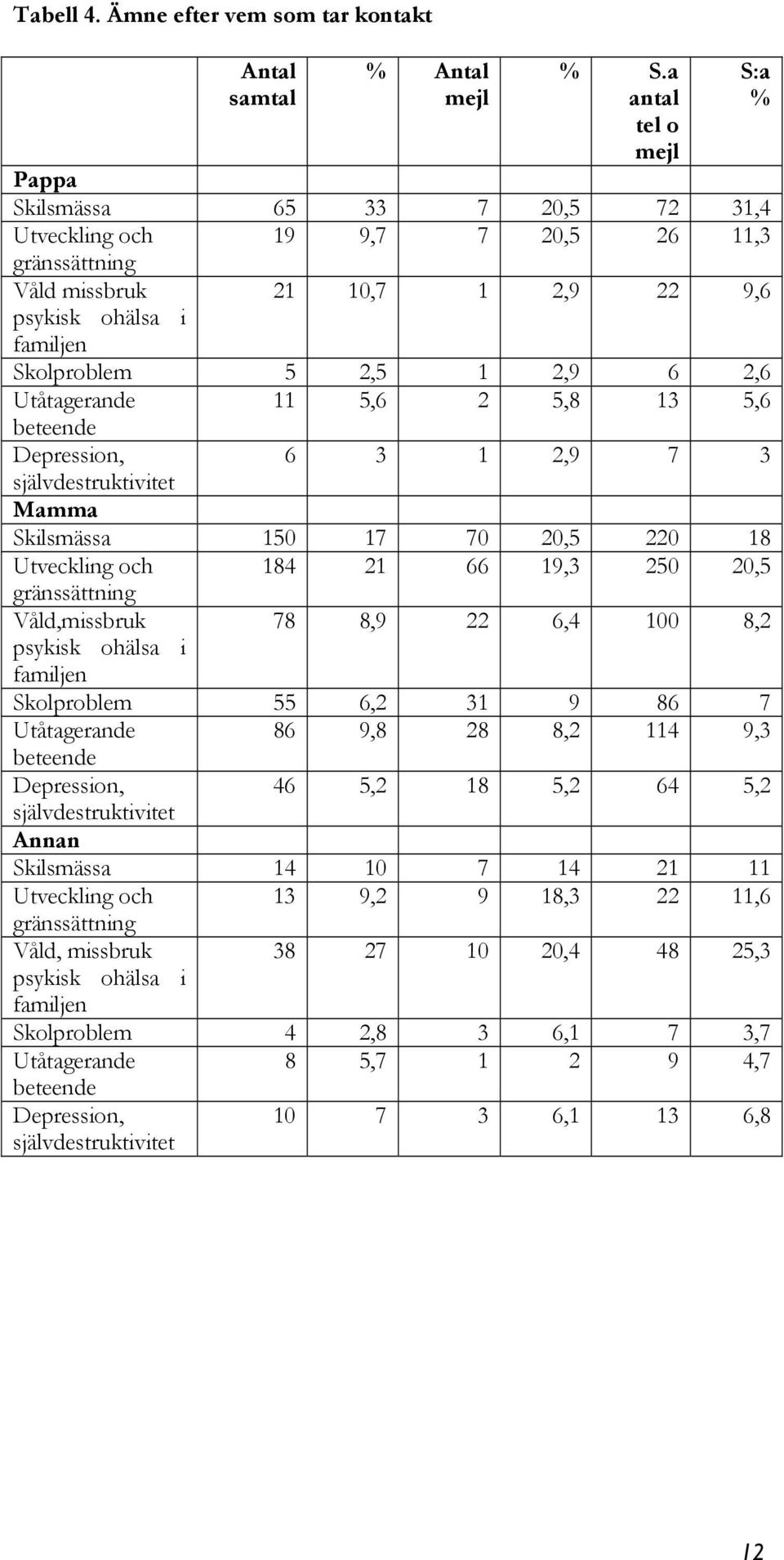 Tabell 4. Ämne efter vem som tar kontakt

| | Antal samtal | % | Antal mejl | % | S.a antal tel o mejl | S:a % |
|---|---|---|---|---|---|---|
| **Pappa** | | | | | | |
| Skilsmässa | 65 | 33 | 7 | 20,5 | 72 | 31,4 |
| Utveckling och gränssättning | 19 | 9,7 | 7 | 20,5 | 26 | 11,3 |
| Våld missbruk psykisk ohälsa i familjen | 21 | 10,7 | 1 | 2,9 | 22 | 9,6 |
| Skolproblem | 5 | 2,5 | 1 | 2,9 | 6 | 2,6 |
| Utåtagerande beteende | 11 | 5,6 | 2 | 5,8 | 13 | 5,6 |
| Depression, självdestruktivitet | 6 | 3 | 1 | 2,9 | 7 | 3 |
| **Mamma** | | | | | | |
| Skilsmässa | 150 | 17 | 70 | 20,5 | 220 | 18 |
| Utveckling och gränssättning | 184 | 21 | 66 | 19,3 | 250 | 20,5 |
| Våld,missbruk psykisk ohälsa i familjen | 78 | 8,9 | 22 | 6,4 | 100 | 8,2 |
| Skolproblem | 55 | 6,2 | 31 | 9 | 86 | 7 |
| Utåtagerande beteende | 86 | 9,8 | 28 | 8,2 | 114 | 9,3 |
| Depression, självdestruktivitet | 46 | 5,2 | 18 | 5,2 | 64 | 5,2 |
| **Annan** | | | | | | |
| Skilsmässa | 14 | 10 | 7 | 14 | 21 | 11 |
| Utveckling och gränssättning | 13 | 9,2 | 9 | 18,3 | 22 | 11,6 |
| Våld, missbruk psykisk ohälsa i familjen | 38 | 27 | 10 | 20,4 | 48 | 25,3 |
| Skolproblem | 4 | 2,8 | 3 | 6,1 | 7 | 3,7 |
| Utåtagerande beteende | 8 | 5,7 | 1 | 2 | 9 | 4,7 |
| Depression, självdestruktivitet | 10 | 7 | 3 | 6,1 | 13 | 6,8 |

12